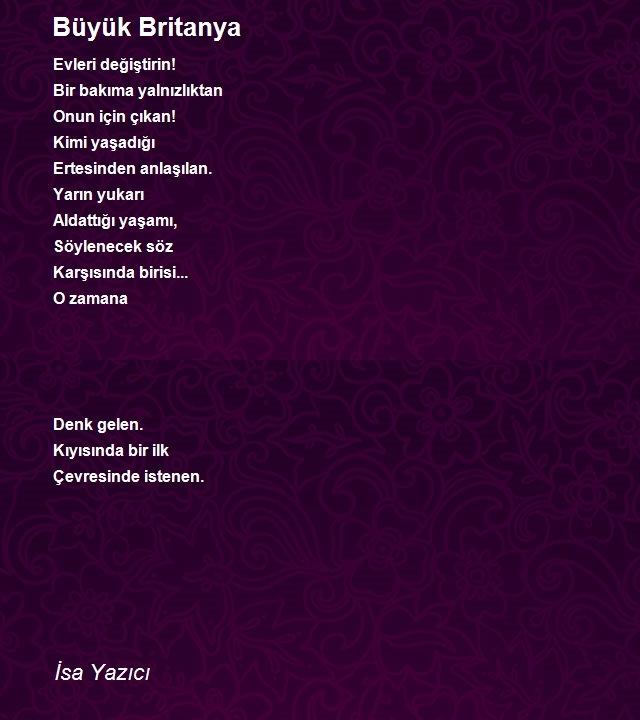 Büyük Britanya

Evleri değiştirin!
Bir bakıma yalnızlıktan
Onun için çıkan!
Kimi yaşadığı
Ertesinden anlaşılan.
Yarın yukarı
Aldattığı yaşamı,
Söylenecek söz
Karşısında birisi...
O zamana

Denk gelen.
Kıyısında bir ilk
Çevresinde istenen.

İsa Yazıcı